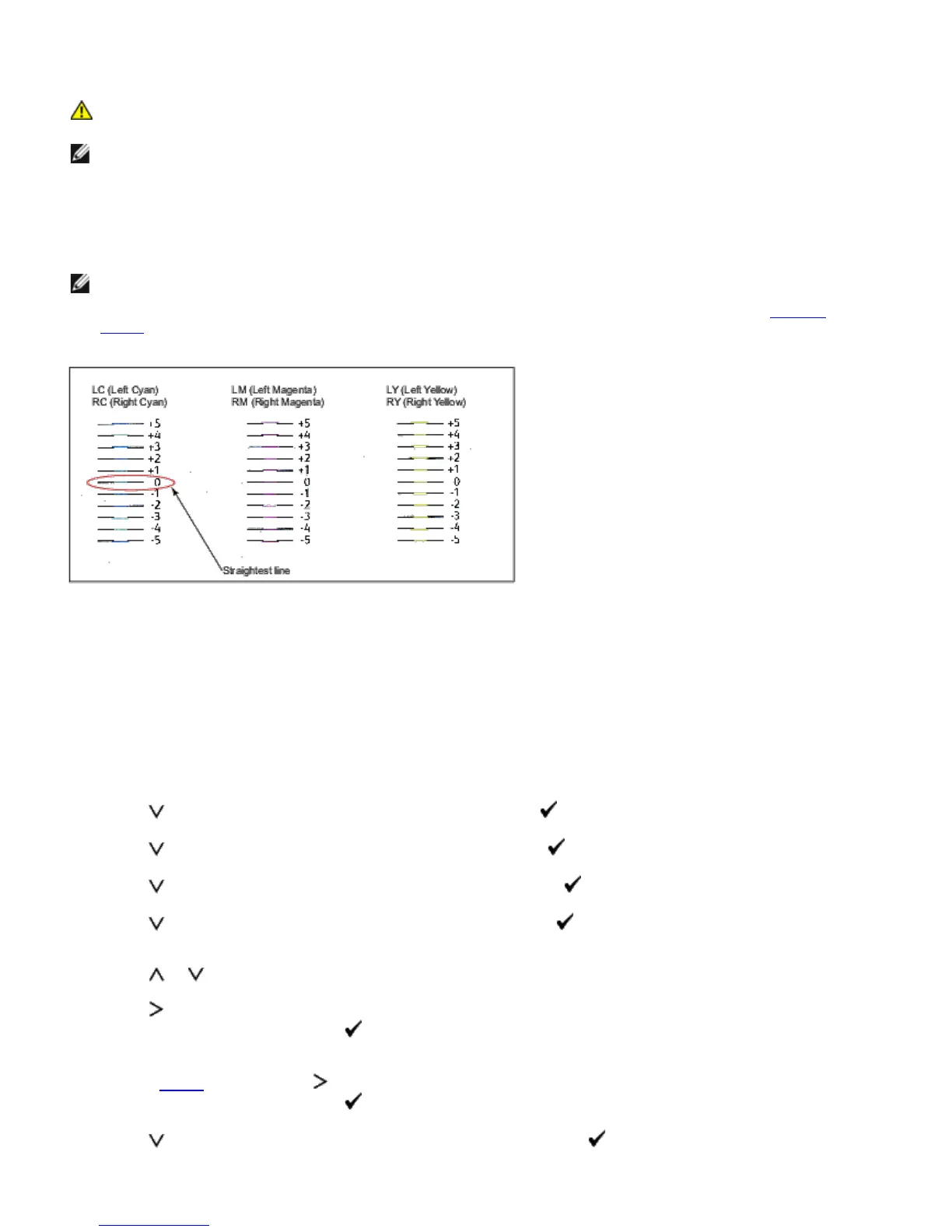 LC (Left Cyan)
RC (Right Cyan)

+5
+4
+3
+2
+1
0
-1
-2
-3
-4
-5

LM (Left Magenta)
RM (Right Magenta)

+5
+4
+3
+2
+1
0
-1
-2
-3
-4
-5

LY (Left Yellow)
RY (Right Yellow)

+5
+4
+3
+2
+1
0
-1
-2
-3
-4
-5

Straightest line